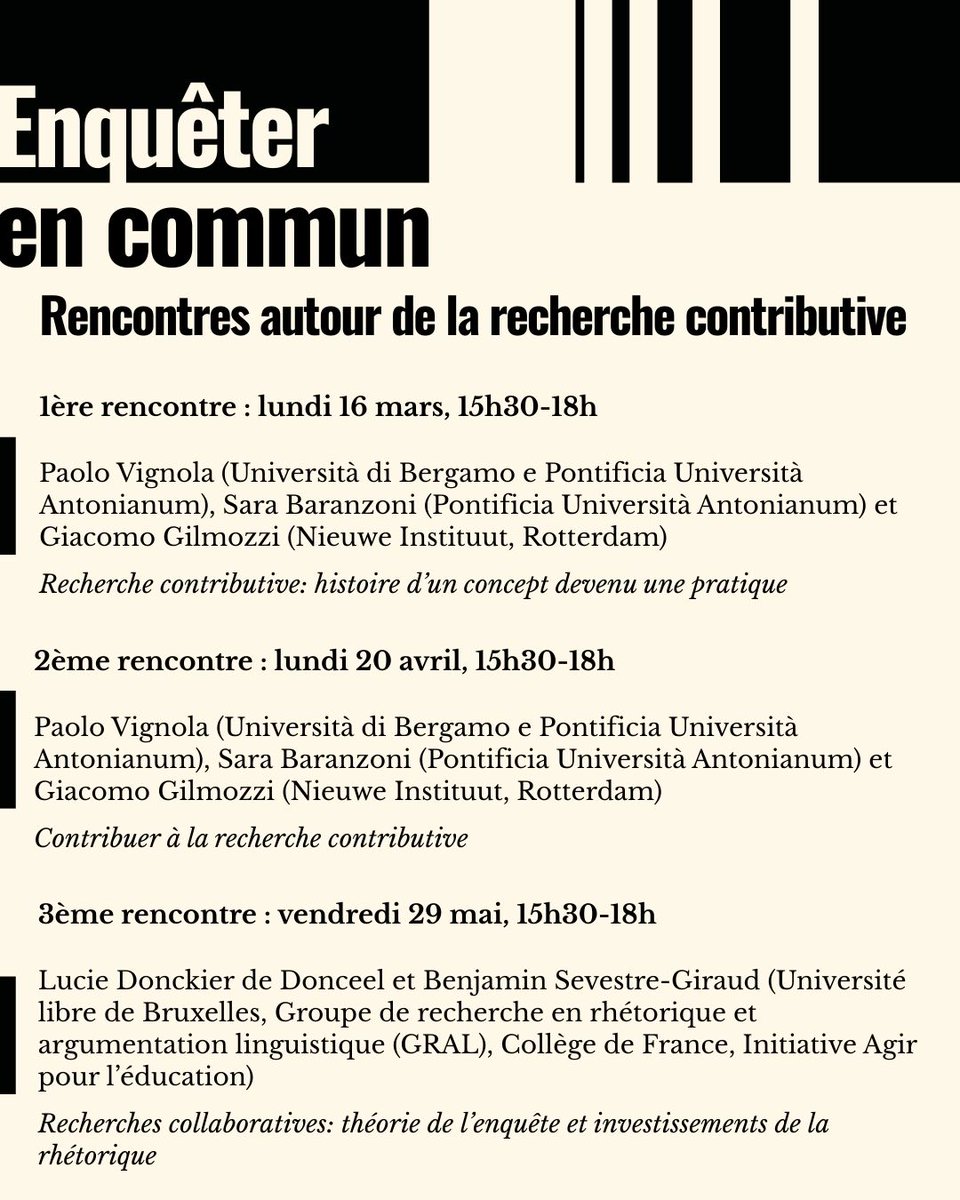 Enquêter en commun

Rencontres autour de la recherche contributive

1ère rencontre : lundi 16 mars, 15h30-18h

Paolo Vignola (Università di Bergamo e Pontificia Università Antonianum), Sara Baranzoni (Pontificia Università Antonianum) et Giacomo Gilmozzi (Nieuwe Instituut, Rotterdam)

Recherche contributive: histoire d'un concept devenu une pratique

2ème rencontre : lundi 20 avril, 15h30-18h

Paolo Vignola (Università di Bergamo e Pontificia Università Antonianum), Sara Baranzoni (Pontificia Università Antonianum) et Giacomo Gilmozzi (Nieuwe Instituut, Rotterdam)

Contribuer à la recherche contributive

3ème rencontre : vendredi 29 mai, 15h30-18h

Lucie Donckier de Donceel et Benjamin Sevestre-Giraud (Université libre de Bruxelles, Groupe de recherche en rhétorique et argumentation linguistique (GRAL), Collège de France, Initiative Agir pour l'éducation)

Recherches collaboratives: théorie de l'enquête et investissements de la rhétorique